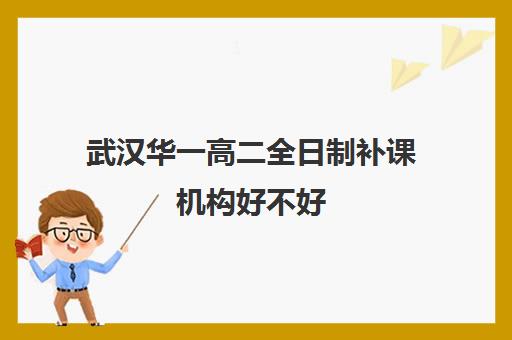 武汉华一高二全日制补课机构好不好